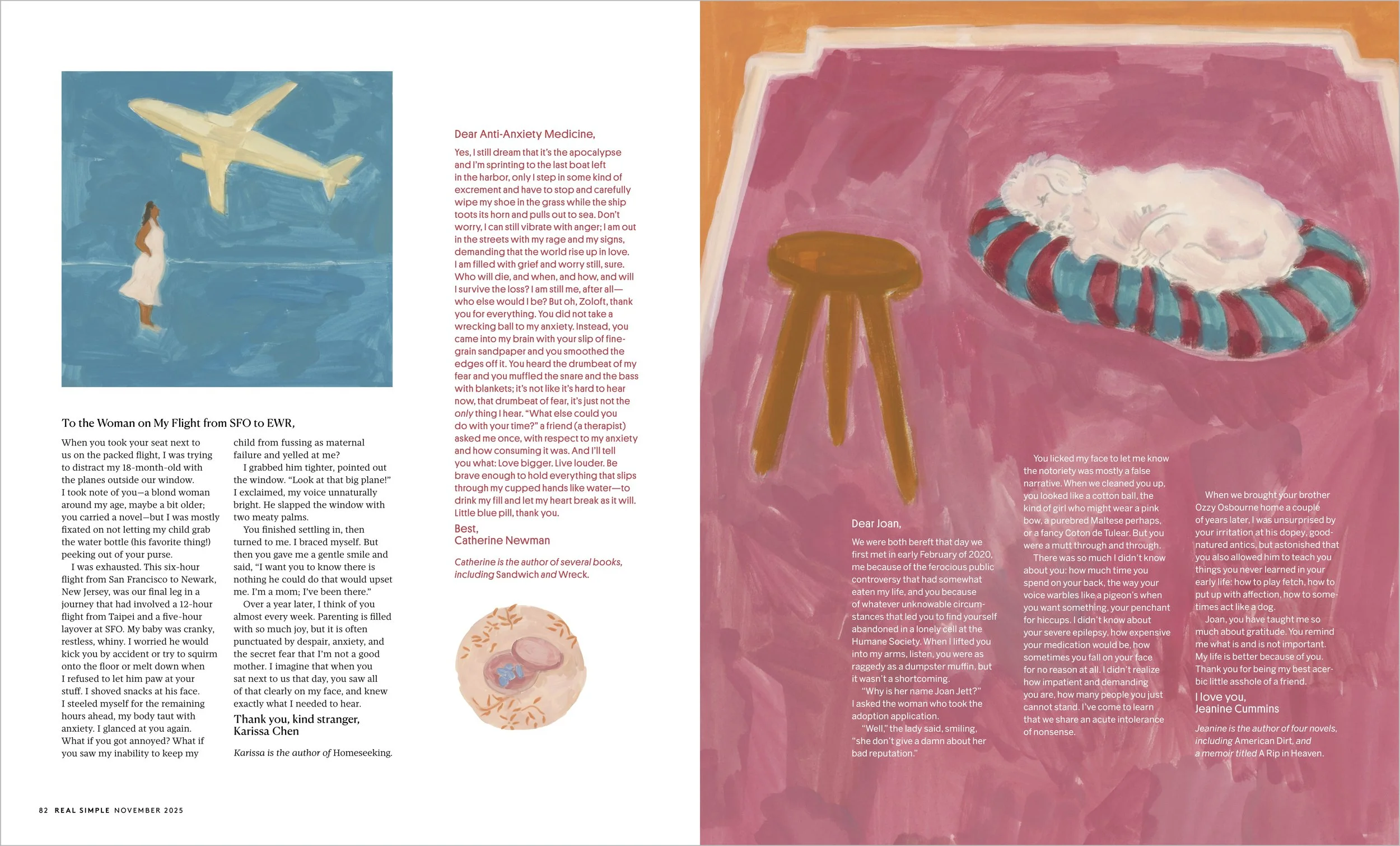 To the Woman on My Flight from SFO to EWR,

When you took your seat next to us on the packed flight, I was trying to distract my 18-month-old with the planes outside our window. I took note of you—a blond woman around my age, maybe a bit older; you carried a novel—but I was mostly fixated on not letting my child grab the water bottle (his favorite thing!) peeking out of your purse.

I was exhausted. This six-hour flight from San Francisco to Newark, New Jersey, was our final leg in a journey that had involved a 12-hour flight from Taipei and a five-hour layover at SFO. My baby was cranky, restless, whiny. I worried he would kick you by accident or try to squirm onto the floor or melt down when I refused to let him paw at your stuff. I shoved snacks at his face. I steeled myself for the remaining hours ahead, my body taut with anxiety. I glanced at you again. What if you got annoyed? What if you saw my inability to keep my child from fussing as maternal failure and yelled at me?

I grabbed him tighter, pointed out the window. "Look at that big plane!" I exclaimed, my voice unnaturally bright. He slapped the window with two meaty palms.

You finished settling in, then turned to me. I braced myself. But then you gave me a gentle smile and said, "I want you to know there is nothing he could do that would upset me. I'm a mom; I've been there."

Over a year later, I think of you almost every week. Parenting is filled with so much joy, but it is often punctuated by despair, anxiety, and the secret fear that I'm not a good mother. I imagine that when you sat next to us that day, you saw all of that clearly on my face, and knew exactly what I needed to hear.

Thank you, kind stranger,
Karissa Chen

Karissa is the author of Homeseeking.

Dear Anti-Anxiety Medicine,

Yes, I still dream that it's the apocalypse and I'm sprinting to the last boat left in the harbor, only I step in some kind of excrement and have to stop and carefully wipe my shoe in the grass while the ship toots its horn and pulls out to sea. Don't worry, I can still vibrate with anger; I am out in the streets with my rage and my signs, demanding that the world rise up in love. I am filled with grief and worry still, sure. Who will die, and when, and how, and will I survive the loss? I am still me, after all—who else would I be? But oh, Zoloft, thank you for everything. You did not take a wrecking ball to my anxiety. Instead, you came into my brain with your slip of fine-grain sandpaper and you smoothed the edges off it. You heard the drumbeat of my fear and you muffled the snare and the bass with blankets; it's not like it's hard to hear now, that drumbeat of fear, it's just not the only thing I hear. "What else could you do with your time?" a friend (a therapist) asked me once, with respect to my anxiety and how consuming it was. And I'll tell you what: Love bigger. Live louder. Be brave enough to hold everything that slips through my cupped hands like water—to drink my fill and let my heart break as it will. Little blue pill, thank you.

Best,
Catherine Newman

Catherine is the author of several books, including Sandwich and Wreck.

Dear Joan,

We were both bereft that day we first met in early February of 2020, me because of the ferocious public controversy that had somewhat eaten my life, and you because of whatever unknowable circumstances that led you to find yourself abandoned in a lonely cell at the Humane Society. When I lifted you into my arms, listen, you were as raggedy as a dumpster muffin, but it wasn't a shortcoming.

"Why is her name Joan Jett?" I asked the woman who took the adoption application.

"Well," the lady said, smiling, "she don't give a damn about her bad reputation."

You licked my face to let me know the notoriety was mostly a false narrative. When we cleaned you up, you looked like a cotton ball, the kind of girl who might wear a pink bow, a purebred Maltese perhaps, or a fancy Coton de Tulear. But you were a mutt through and through.

There was so much I didn't know about you: how much time you spend on your back, the way your voice warbles like a pigeon's when you want something, your penchant for hiccups. I didn't know about your severe epilepsy, how expensive your medication would be, how sometimes you fall on your face for no reason at all. I didn't realize how impatient and demanding you are, how many people you just cannot stand. I've come to learn that we share an acute intolerance of nonsense.

When we brought your brother Ozzy Osbourne home a couple of years later, I was unsurprised by your irritation at his dopey, good-natured antics, but astonished that you also allowed him to teach you things you never learned in your early life: how to play fetch, how to put up with affection, how to sometimes act like a dog.

Joan, you have taught me so much about gratitude. You remind me what is and is not important. My life is better because of you. Thank you for being my best acerbic little asshole of a friend.

I love you,
Jeanine Cummins

Jeanine is the author of four novels, including American Dirt, and a memoir titled A Rip in Heaven.

82 REAL SIMPLE NOVEMBER 2025